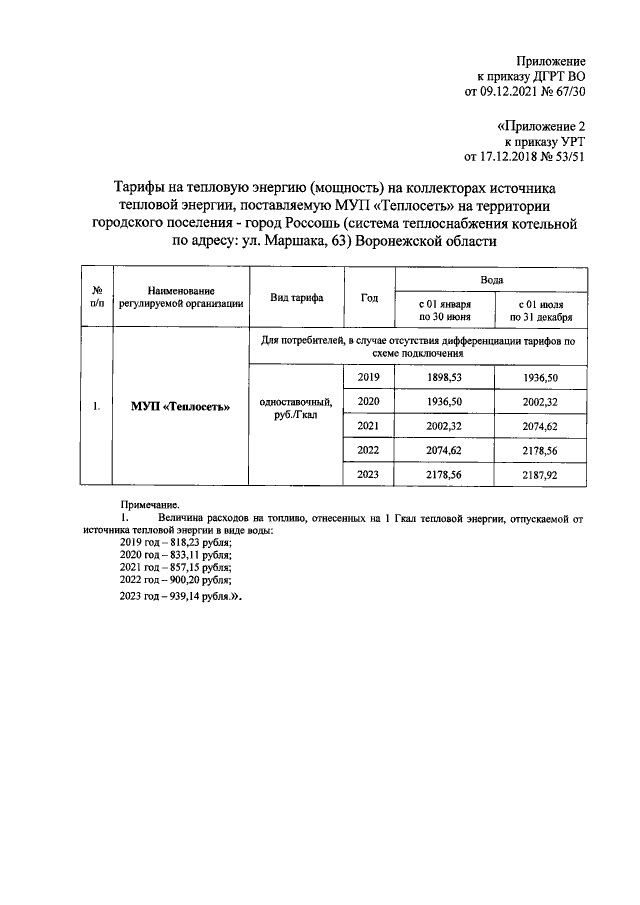 Приложение
к приказу ДГРТ ВО
от 09.12.2021 № 67/30

«Приложение 2
к приказу УРТ
от 17.12.2018 № 53/51

Тарифы на тепловую энергию (мощность) на коллекторах источника тепловой энергии, поставляемую МУП «Теплосеть» на территории городского поселения - город Россошь (система теплоснабжения котельной по адресу: ул. Маршака, 63) Воронежской области

| № п/п | Наименование регулируемой организации | Вид тарифа | Год | Вода с 01 января по 30 июня | Вода с 01 июля по 31 декабря |
|---|---|---|---|---|---|
| 1. | МУП «Теплосеть» | Для потребителей, в случае отсутствия дифференциации тарифов по схеме подключения | | | |
| | | одноставочный, руб./Гкал | 2019 | 1898,53 | 1936,50 |
| | | | 2020 | 1936,50 | 2002,32 |
| | | | 2021 | 2002,32 | 2074,62 |
| | | | 2022 | 2074,62 | 2178,56 |
| | | | 2023 | 2178,56 | 2187,92 |

Примечание.
1. Величина расходов на топливо, отнесенных на 1 Гкал тепловой энергии, отпускаемой от источника тепловой энергии в виде воды:
2019 год – 818,23 рубля;
2020 год – 833,11 рубля;
2021 год – 857,15 рубля;
2022 год – 900,20 рубля;
2023 год – 939,14 рубля.».